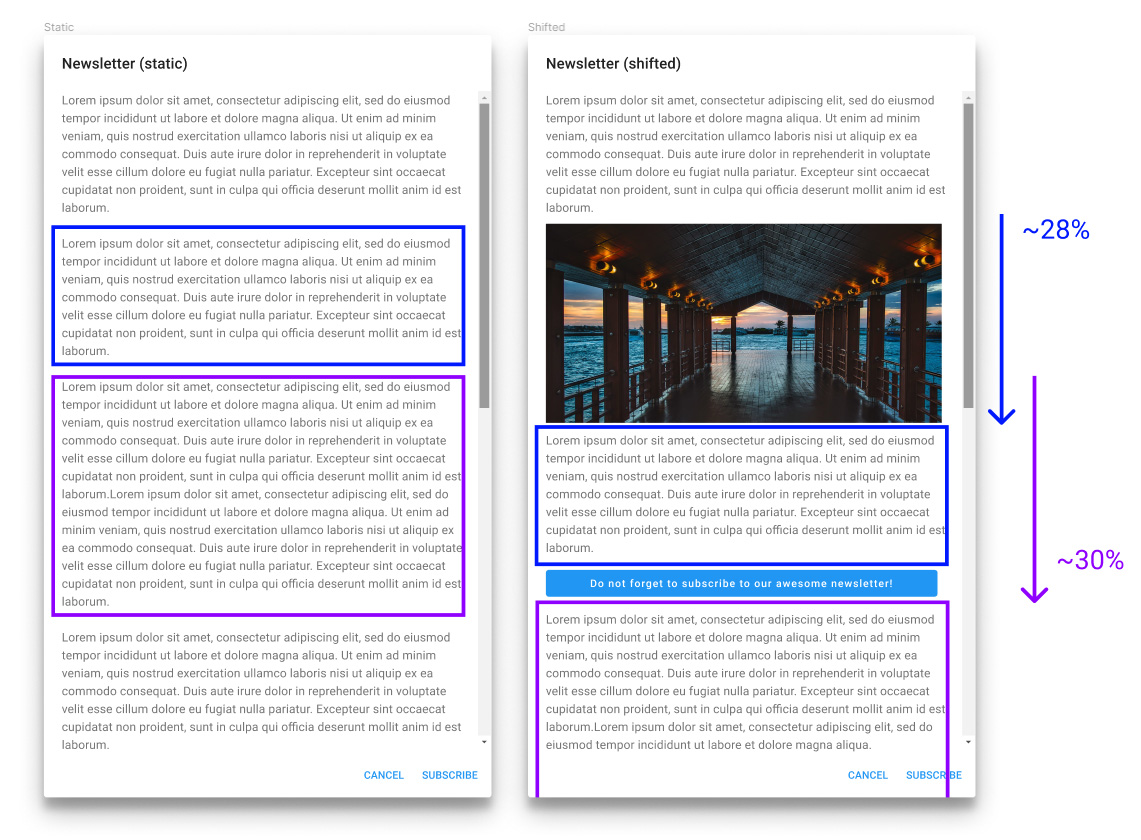 Static

Newsletter (static)

Lorem ipsum dolor sit amet, consectetur adipiscing elit, sed do eiusmod tempor incididunt ut labore et dolore magna aliqua. Ut enim ad minim veniam, quis nostrud exercitation ullamco laboris nisi ut aliquip ex ea commodo consequat. Duis aute irure dolor in reprehenderit in voluptate velit esse cillum dolore eu fugiat nulla pariatur. Excepteur sint occaecat cupidatat non proident, sunt in culpa qui officia deserunt mollit anim id est laborum.

Lorem ipsum dolor sit amet, consectetur adipiscing elit, sed do eiusmod tempor incididunt ut labore et dolore magna aliqua. Ut enim ad minim veniam, quis nostrud exercitation ullamco laboris nisi ut aliquip ex ea commodo consequat. Duis aute irure dolor in reprehenderit in voluptate velit esse cillum dolore eu fugiat nulla pariatur. Excepteur sint occaecat cupidatat non proident, sunt in culpa qui officia deserunt mollit anim id est laborum.

Lorem ipsum dolor sit amet, consectetur adipiscing elit, sed do eiusmod tempor incididunt ut labore et dolore magna aliqua. Ut enim ad minim veniam, quis nostrud exercitation ullamco laboris nisi ut aliquip ex ea commodo consequat. Duis aute irure dolor in reprehenderit in voluptate velit esse cillum dolore eu fugiat nulla pariatur. Excepteur sint occaecat cupidatat non proident, sunt in culpa qui officia deserunt mollit anim id est laborum.Lorem ipsum dolor sit amet, consectetur adipiscing elit, sed do eiusmod tempor incididunt ut labore et dolore magna aliqua. Ut enim ad minim veniam, quis nostrud exercitation ullamco laboris nisi ut aliquip ex ea commodo consequat. Duis aute irure dolor in reprehenderit in voluptate velit esse cillum dolore eu fugiat nulla pariatur. Excepteur sint occaecat cupidatat non proident, sunt in culpa qui officia deserunt mollit anim id est laborum.

Lorem ipsum dolor sit amet, consectetur adipiscing elit, sed do eiusmod tempor incididunt ut labore et dolore magna aliqua. Ut enim ad minim veniam, quis nostrud exercitation ullamco laboris nisi ut aliquip ex ea commodo consequat. Duis aute irure dolor in reprehenderit in voluptate velit esse cillum dolore eu fugiat nulla pariatur. Excepteur sint occaecat cupidatat non proident, sunt in culpa qui officia deserunt mollit anim id est laborum.

CANCEL SUBSCRIBE

Shifted

Newsletter (shifted)

Lorem ipsum dolor sit amet, consectetur adipiscing elit, sed do eiusmod tempor incididunt ut labore et dolore magna aliqua. Ut enim ad minim veniam, quis nostrud exercitation ullamco laboris nisi ut aliquip ex ea commodo consequat. Duis aute irure dolor in reprehenderit in voluptate velit esse cillum dolore eu fugiat nulla pariatur. Excepteur sint occaecat cupidatat non proident, sunt in culpa qui officia deserunt mollit anim id est laborum.

Lorem ipsum dolor sit amet, consectetur adipiscing elit, sed do eiusmod tempor incididunt ut labore et dolore magna aliqua. Ut enim ad minim veniam, quis nostrud exercitation ullamco laboris nisi ut aliquip ex ea commodo consequat. Duis aute irure dolor in reprehenderit in voluptate velit esse cillum dolore eu fugiat nulla pariatur. Excepteur sint occaecat cupidatat non proident, sunt in culpa qui officia deserunt mollit anim id est laborum.

Do not forget to subscribe to our awesome newsletter!

Lorem ipsum dolor sit amet, consectetur adipiscing elit, sed do eiusmod tempor incididunt ut labore et dolore magna aliqua. Ut enim ad minim veniam, quis nostrud exercitation ullamco laboris nisi ut aliquip ex ea commodo consequat. Duis aute irure dolor in reprehenderit in voluptate velit esse cillum dolore eu fugiat nulla pariatur. Excepteur sint occaecat cupidatat non proident, sunt in culpa qui officia deserunt mollit anim id est laborum.Lorem ipsum dolor sit amet, consectetur adipiscing elit, sed do eiusmod tempor incididunt ut labore et dolore magna aliqua.

CANCEL SUBSCRIBE

~28%

~30%